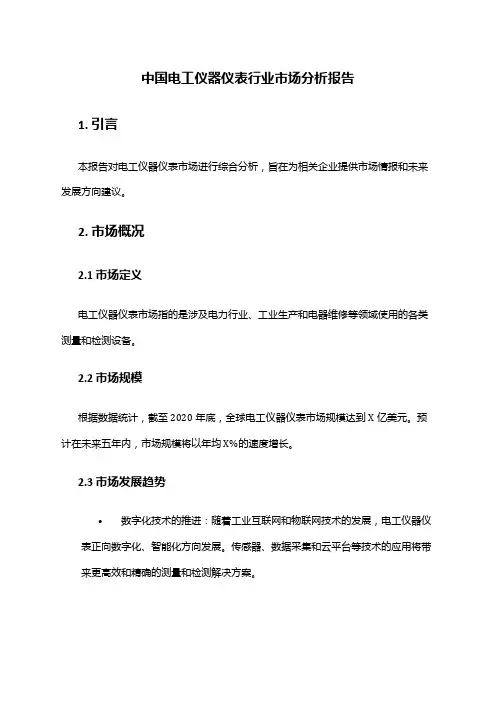 中国电工仪器仪表行业市场分析报告

1. 引言

本报告对电工仪器仪表市场进行综合分析，旨在为相关企业提供市场情报和未来发展方向建议。

2. 市场概况

2.1 市场定义

电工仪器仪表市场指的是涉及电力行业、工业生产和电器维修等领域使用的各类测量和检测设备。

2.2 市场规模

根据数据统计，截至 2020 年底，全球电工仪器仪表市场规模达到 X 亿美元。预计在未来五年内，市场规模将以年均 X%的速度增长。

2.3 市场发展趋势

• 数字化技术的推进：随着工业互联网和物联网技术的发展，电工仪器仪表正向数字化、智能化方向发展。传感器、数据采集和云平台等技术的应用将带来更高效和精确的测量和检测解决方案。